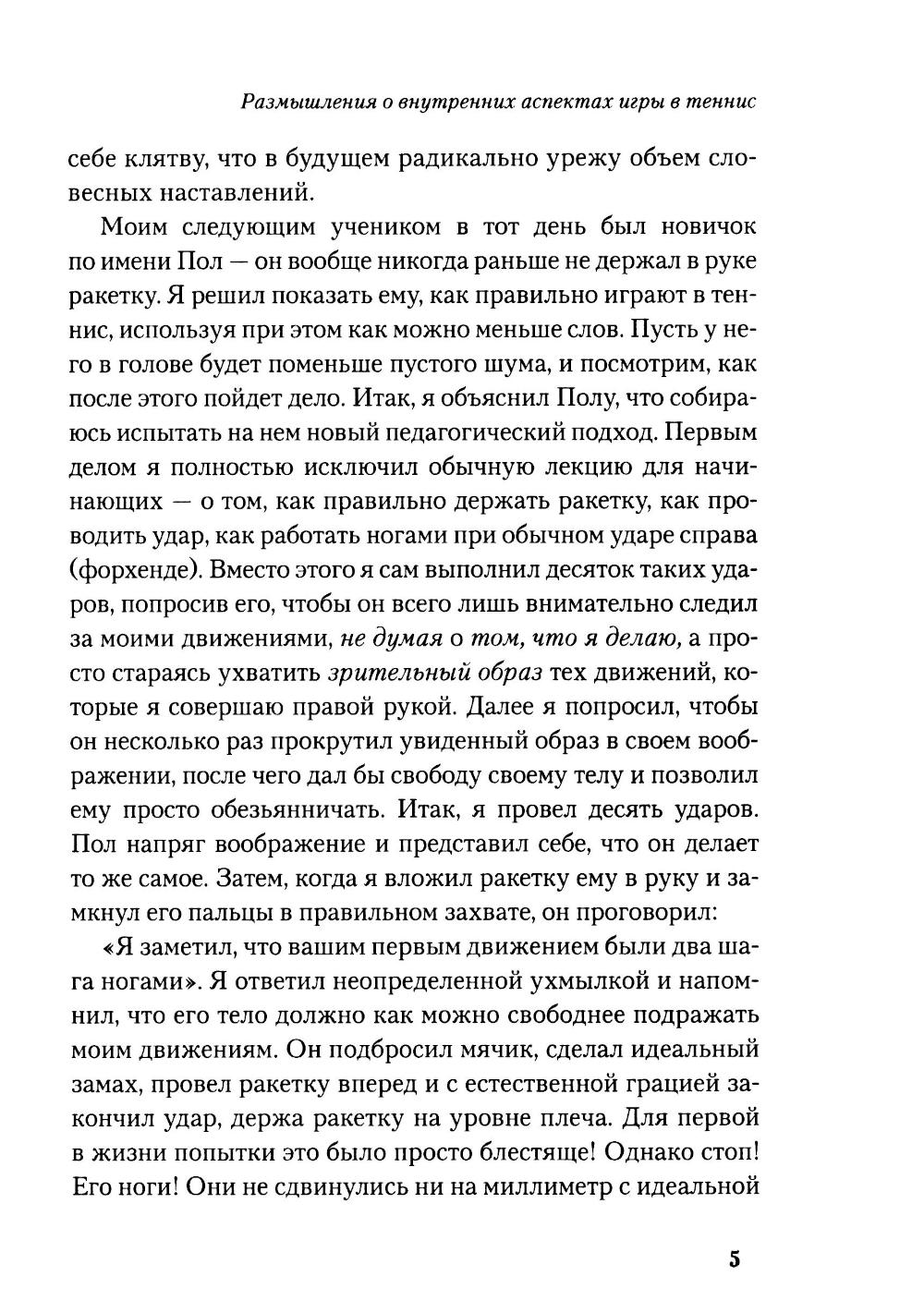 Размышления о внутренних аспектах игры в теннис

себе клятву, что в будущем радикально урежу объем словесных наставлений.

Моим следующим учеником в тот день был новичок по имени Пол — он вообще никогда раньше не держал в руке ракетку. Я решил показать ему, как правильно играют в теннис, используя при этом как можно меньше слов. Пусть у него в голове будет поменьше пустого шума, и посмотрим, как после этого пойдет дело. Итак, я объяснил Полу, что собираюсь испытать на нем новый педагогический подход. Первым делом я полностью исключил обычную лекцию для начинающих — о том, как правильно держать ракетку, как проводить удар, как работать ногами при обычном ударе справа (форхенде). Вместо этого я сам выполнил десяток таких ударов, попросив его, чтобы он всего лишь внимательно следил за моими движениями, не думая о том, что я делаю, а просто стараясь ухватить зрительный образ тех движений, которые я совершаю правой рукой. Далее я попросил, чтобы он несколько раз прокрутил увиденный образ в своем воображении, после чего дал бы свободу своему телу и позволил ему просто обезьянничать. Итак, я провел десять ударов. Пол напряг воображение и представил себе, что он делает то же самое. Затем, когда я вложил ракетку ему в руку и замкнул его пальцы в правильном захвате, он проговорил:

«Я заметил, что вашим первым движением были два шага ногами». Я ответил неопределенной ухмылкой и напомнил, что его тело должно как можно свободнее подражать моим движениям. Он подбросил мячик, сделал идеальный замах, провел ракетку вперед и с естественной грацией закончил удар, держа ракетку на уровне плеча. Для первой в жизни попытки это было просто блестяще! Однако стоп! Его ноги! Они не сдвинулись ни на миллиметр с идеальной

5